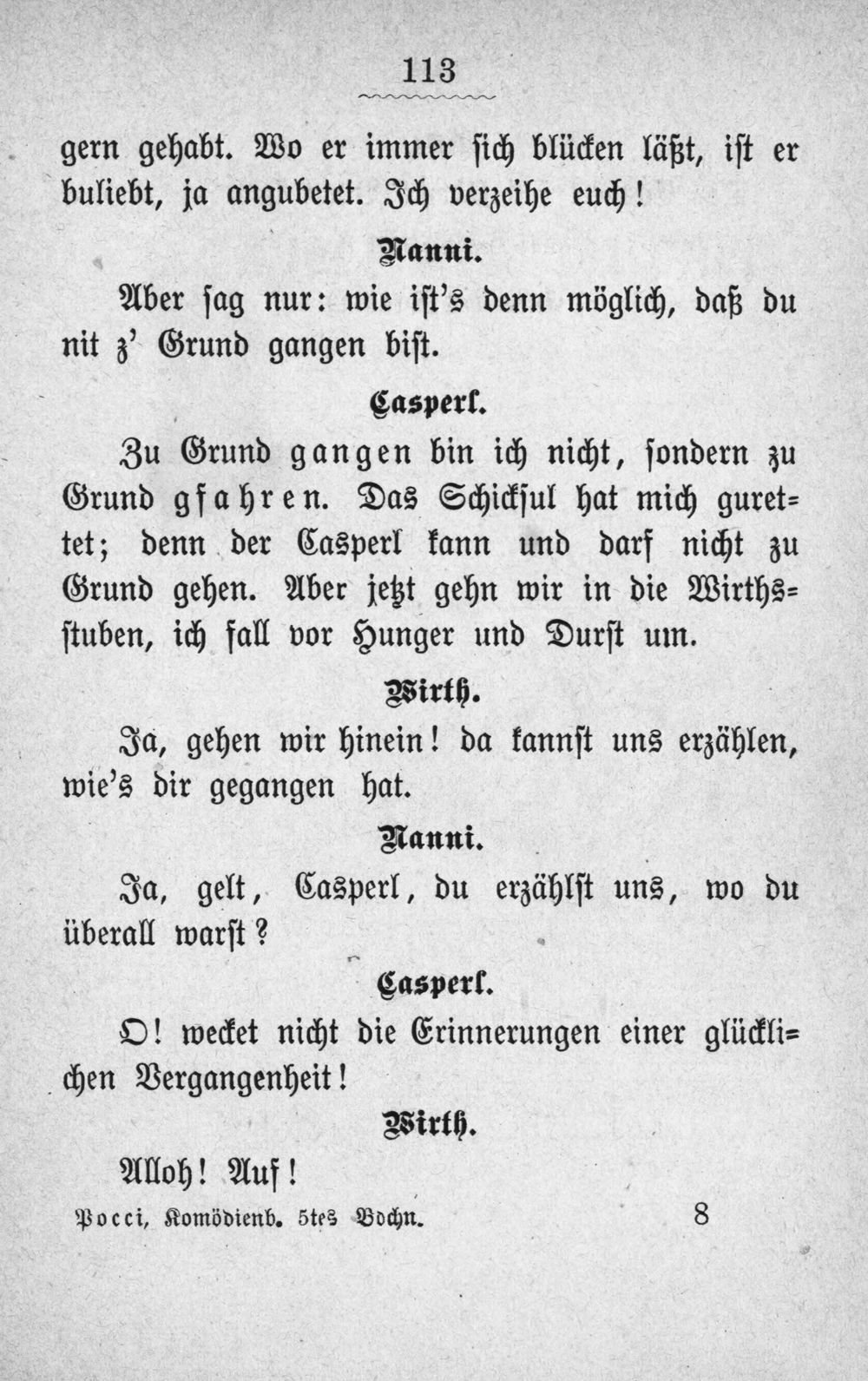 113

gern gehabt. Wo er immer sich blücken läßt, ist er buliebt, ja angubetet. Ich verzeihe euch!

Nanni.

Aber sag nur: wie ist's denn möglich, daß du nit z' Grund gangen bist.

Casperl.

Zu Grund gangen bin ich nicht, sondern zu Grund gfahren. Das Schicksul hat mich gurettet; denn der Casperl kann und darf nicht zu Grund gehen. Aber jetzt gehn wir in die Wirthsstuben, ich fall vor Hunger und Durst um.

Wirth.

Ja, gehen wir hinein! da kannst uns erzählen, wie's dir gegangen hat.

Nanni.

Ja, gelt, Casperl, du erzählst uns, wo du überall warst?

Casperl.

O! wecket nicht die Erinnerungen einer glücklichen Vergangenheit!

Wirth.

Alloh! Auf!

Pocci, Komödienb. 5tes Bdchn. 8